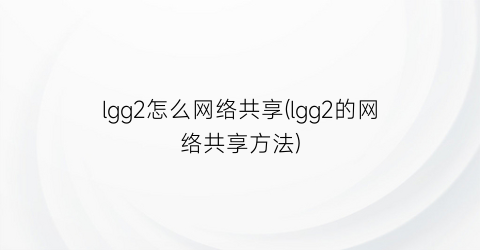 lgg2怎么网络共享(lgg2的网络共享方法)